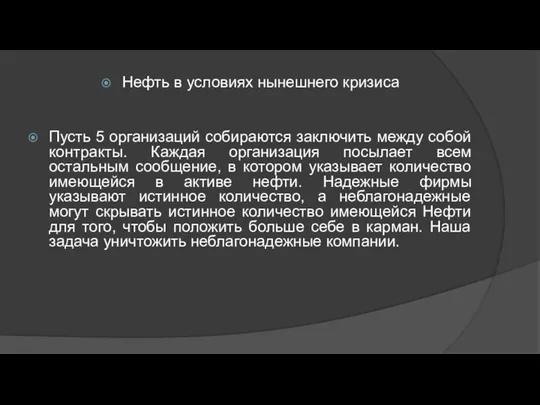 Нефть в условиях нынешнего кризиса

Пусть 5 организаций собираются заключить между собой контракты. Каждая организация посылает всем остальным сообщение, в котором указывает количество имеющейся в активе нефти. Надежные фирмы указывают истинное количество, а неблагонадежные могут скрывать истинное количество имеющейся Нефти для того, чтобы положить больше себе в карман. Наша задача уничтожить неблагонадежные компании.